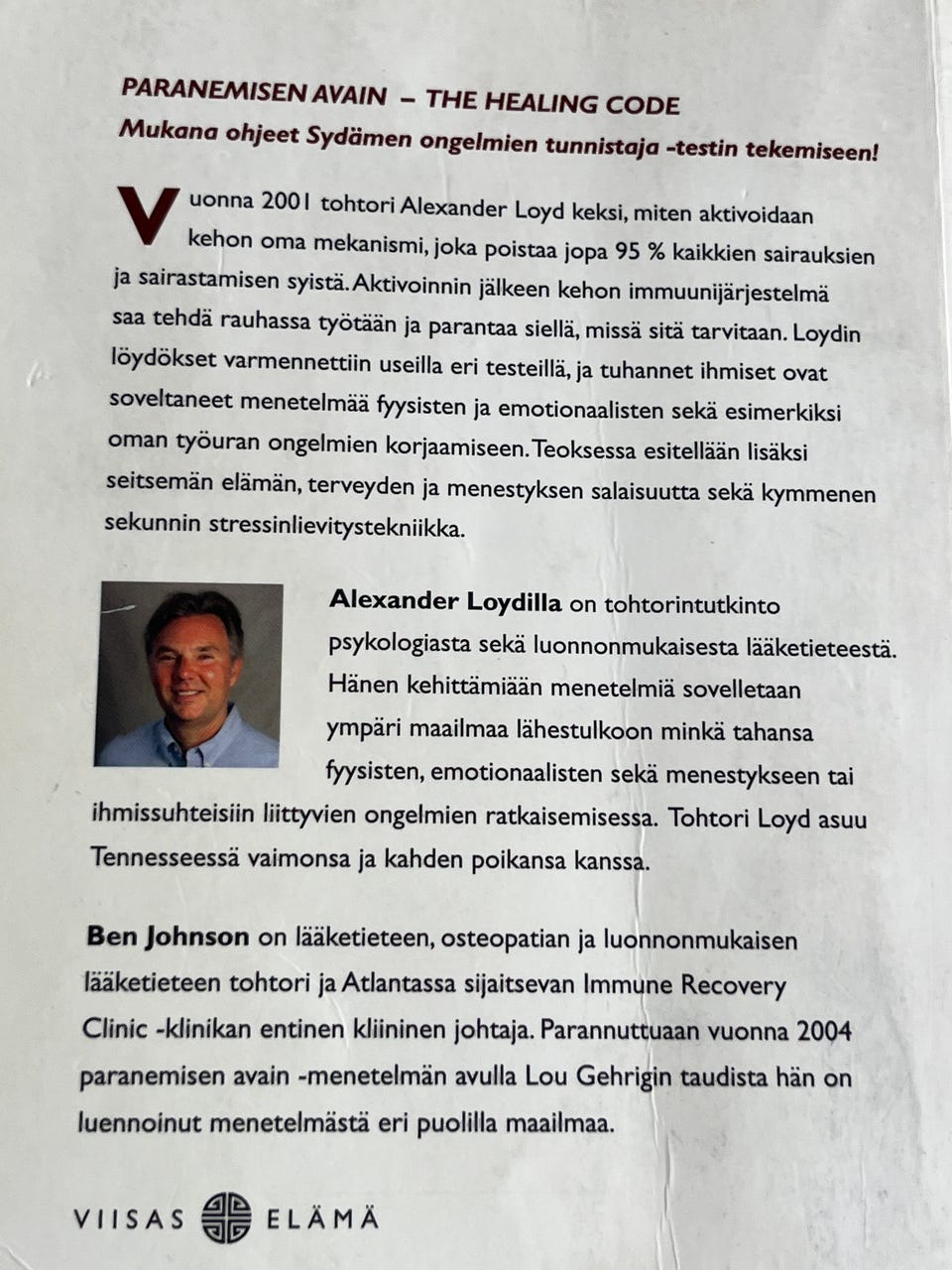 PARANEMISEN AVAIN – THE HEALING CODE
Mukana ohjeet Sydämen ongelmien tunnistaja -testin tekemiseen!

Vuonna 2001 tohtori Alexander Loyd keksi, miten aktivoidaan kehon oma mekanismi, joka poistaa jopa 95 % kaikkien sairauksien ja sairastamisen syistä. Aktivoinnin jälkeen kehon immuunijärjestelmä saa tehdä rauhassa työtään ja parantaa siellä, missä sitä tarvitaan. Loydin löydökset varmennettiin useilla eri testeillä, ja tuhannet ihmiset ovat soveltaneet menetelmää fyysisten ja emotionaalisten sekä esimerkiksi oman työuran ongelmien korjaamiseen. Teoksessa esitellään lisäksi seitsemän elämän, terveyden ja menestyksen salaisuutta sekä kymmenen sekunnin stressinlievitystekniikka.

Alexander Loydilla on tohtorintutkinto psykologiasta sekä luonnonmukaisesta lääketieteestä. Hänen kehittämiään menetelmiä sovelletaan ympäri maailmaa lähestulkoon minkä tahansa fyysisten, emotionaalisten sekä menestykseen tai ihmissuhteisiin liittyvien ongelmien ratkaisemisessa. Tohtori Loyd asuu Tennesseessä vaimonsa ja kahden poikansa kanssa.

Ben Johnson on lääketieteen, osteopatian ja luonnonmukaisen lääketieteen tohtori ja Atlantassa sijaitsevan Immune Recovery Clinic -klinikan entinen kliininen johtaja. Parannuttuaan vuonna 2004 paranemisen avain -menetelmän avulla Lou Gehrigin taudista hän on luennoinut menetelmästä eri puolilla maailmaa.

VIISAS ELÄMÄ